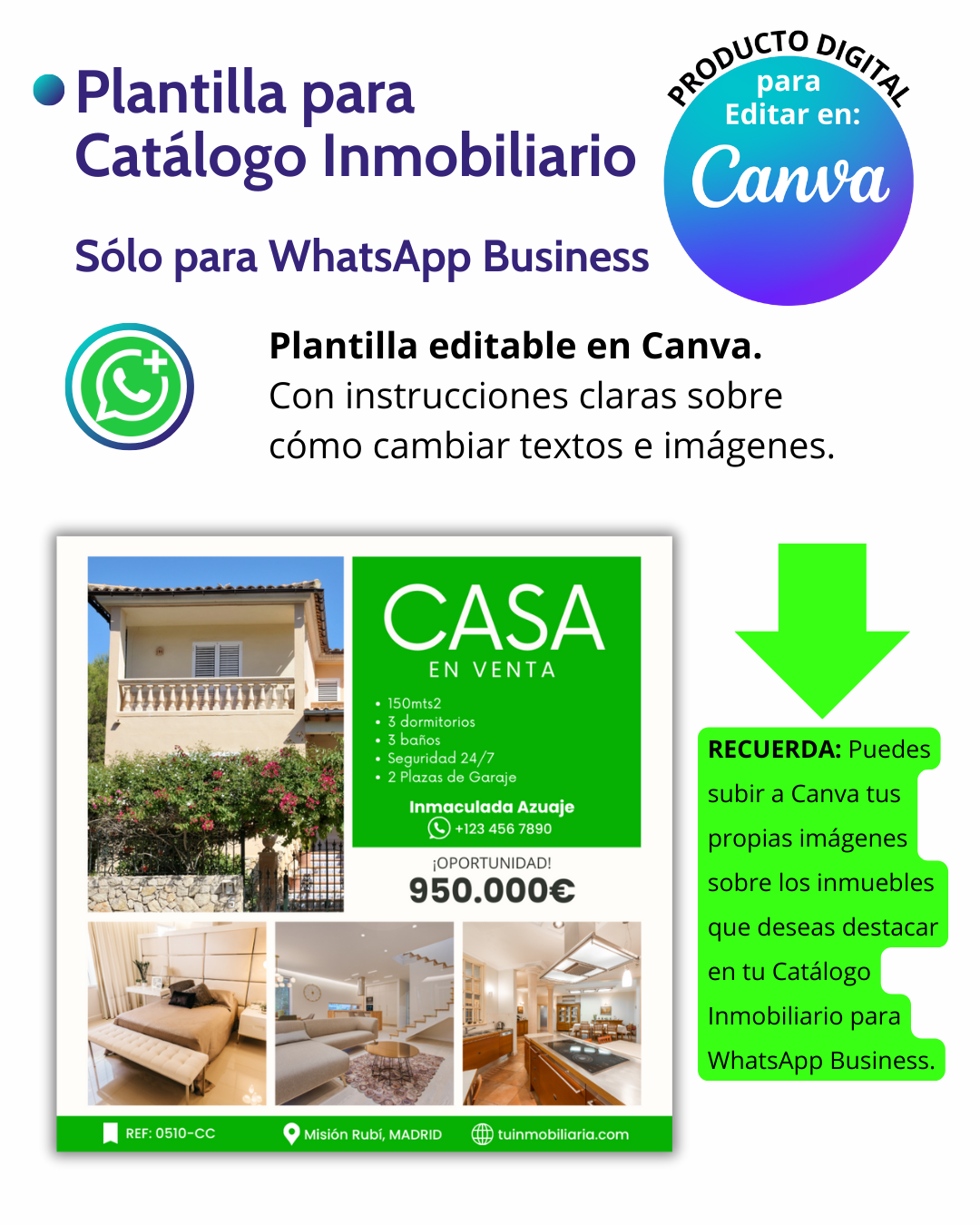 Plantilla para Catálogo Inmobiliario

Sólo para WhatsApp Business

PRODUCTO DIGITAL
para
Editar en:
Canva

Plantilla editable en Canva.
Con instrucciones claras sobre cómo cambiar textos e imágenes.

CASA
EN VENTA

• 150mts2
• 3 dormitorios
• 3 baños
• Seguridad 24/7
• 2 Plazas de Garaje

Inmaculada Azuaje
+123 456 7890

¡OPORTUNIDAD!
950.000€

REF: 0510-CC
Misión Rubí, MADRID
tuinmobiliaria.com

RECUERDA: Puedes subir a Canva tus propias imágenes sobre los inmuebles que deseas destacar en tu Catálogo Inmobiliario para WhatsApp Business.